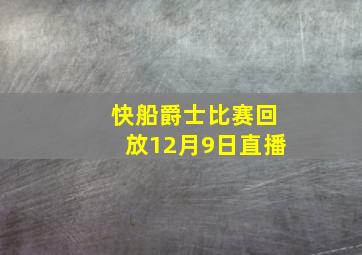 快船爵士比赛回放12月9日直播